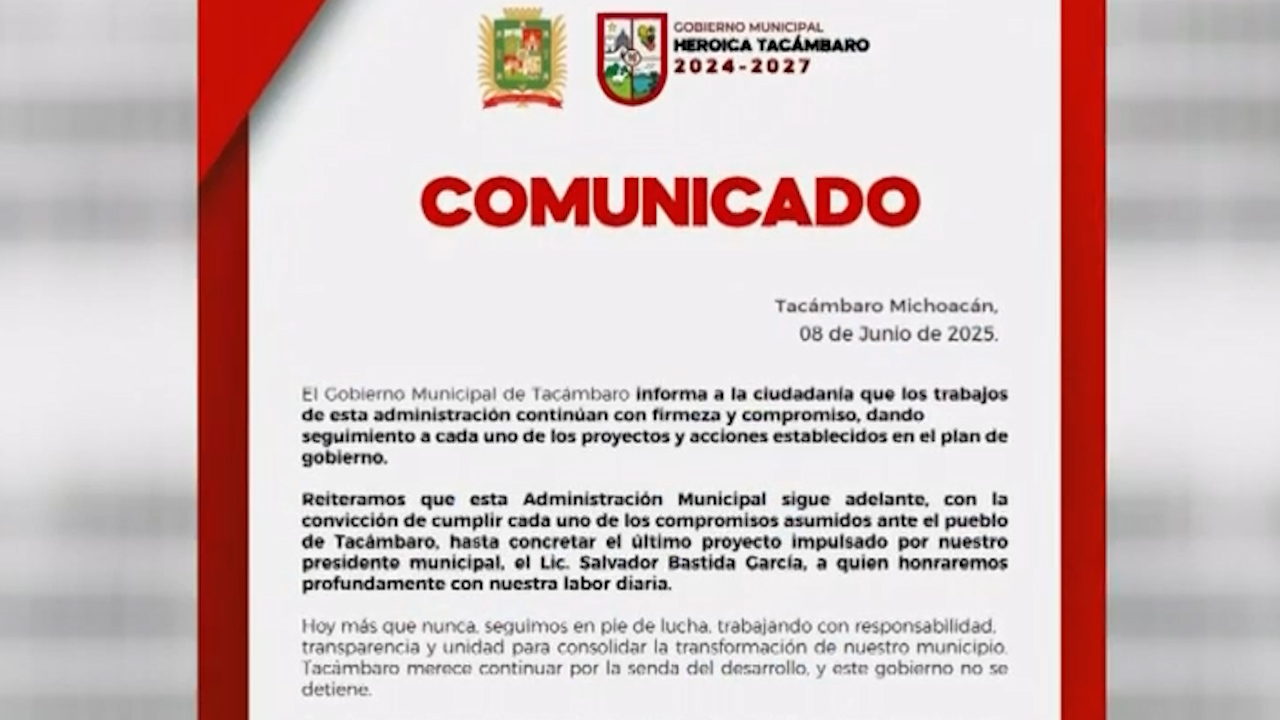 GOBIERNO MUNICIPAL
HEROICA TACÁMBARO
2024-2027

COMUNICADO

Tacámbaro Michoacán,
08 de Junio de 2025.

El Gobierno Municipal de Tacámbaro informa a la ciudadanía que los trabajos de esta administración continúan con firmeza y compromiso, dando seguimiento a cada uno de los proyectos y acciones establecidos en el plan de gobierno.

Reiteramos que esta Administración Municipal sigue adelante, con la convicción de cumplir cada uno de los compromisos asumidos ante el pueblo de Tacámbaro, hasta concretar el último proyecto impulsado por nuestro presidente municipal, el Lic. Salvador Bastida García, a quien honraremos profundamente con nuestra labor diaria.

Hoy más que nunca, seguimos en pie de lucha, trabajando con responsabilidad, transparencia y unidad para consolidar la transformación de nuestro municipio. Tacámbaro merece continuar por la senda del desarrollo, y este gobierno no se detiene.